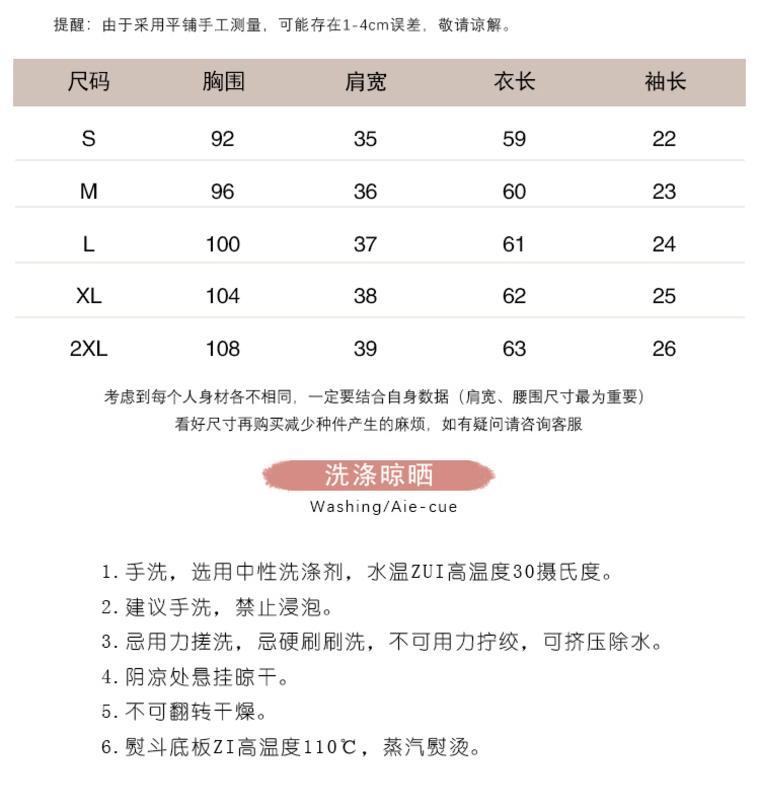 提醒：由于采用平铺手工测量，可能存在1-4cm误差，敬请谅解。

| 尺码 | 胸围 | 肩宽 | 衣长 | 袖长 |
|---|---|---|---|---|
| S | 92 | 35 | 59 | 22 |
| M | 96 | 36 | 60 | 23 |
| L | 100 | 37 | 61 | 24 |
| XL | 104 | 38 | 62 | 25 |
| 2XL | 108 | 39 | 63 | 26 |

考虑到每个人身材各不相同，一定要结合自身数据（肩宽、腰围尺寸最为重要）
看好尺寸再购买减少种件产生的麻烦，如有疑问请咨询客服

洗涤晾晒
Washing/Aie-cue

1.手洗，选用中性洗涤剂，水温ZUI高温度30摄氏度。
2.建议手洗，禁止浸泡。
3.忌用力搓洗，忌硬刷刷洗，不可用力拧绞，可挤压除水。
4.阴凉处悬挂晾干。
5.不可翻转干燥。
6.熨斗底板ZI高温度110℃，蒸汽熨烫。